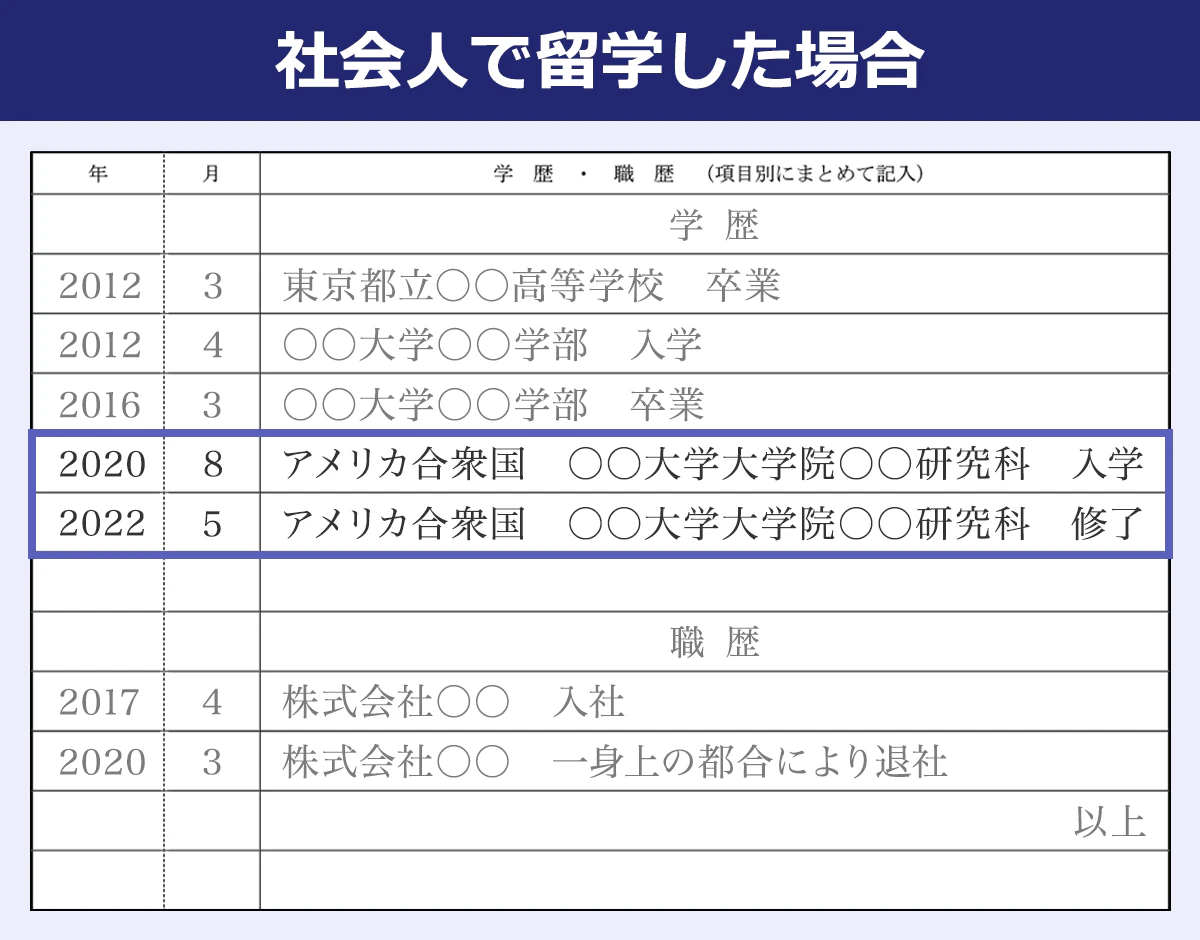 社会人で留学した場合

| 年 | 月 | 学 歴 ・ 職 歴 （項目別にまとめて記入） |
|---|---|---|
| | | 学 歴 |
| 2012 | 3 | 東京都立○○高等学校　卒業 |
| 2012 | 4 | ○○大学○○学部　入学 |
| 2016 | 3 | ○○大学○○学部　卒業 |
| 2020 | 8 | アメリカ合衆国　○○大学大学院○○研究科　入学 |
| 2022 | 5 | アメリカ合衆国　○○大学大学院○○研究科　修了 |
| | | |
| | | 職 歴 |
| 2017 | 4 | 株式会社○○　入社 |
| 2020 | 3 | 株式会社○○　一身上の都合により退社 |
| | | 以上 |
| | | |